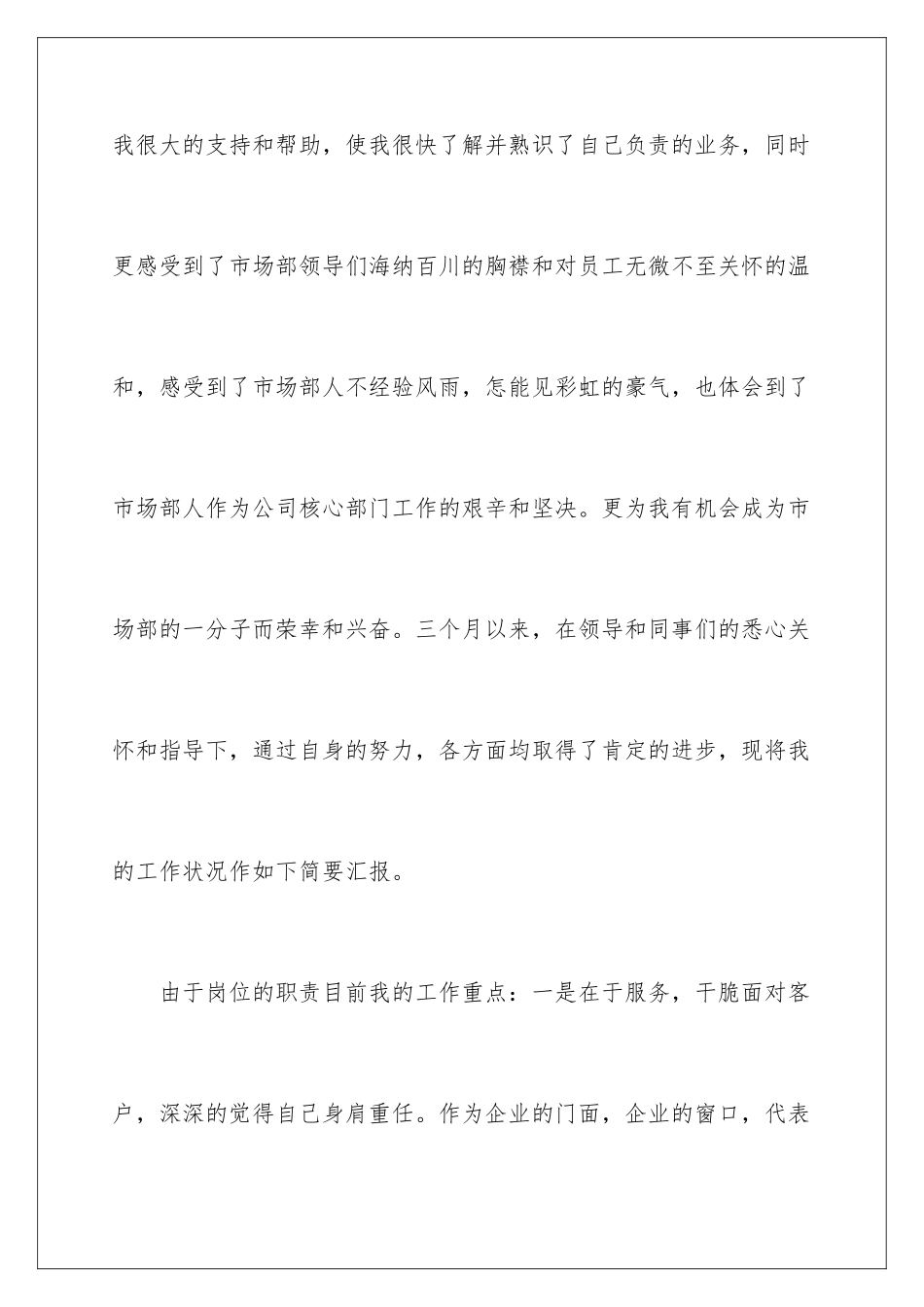 我很大的支持和帮助，使我很快了解并熟识了自己负责的业务，同时更感受到了市场部领导们海纳百川的胸襟和对员工无微不至关怀的温和，感受到了市场部人不经验风雨，怎能见彩虹的豪气，也体会到了市场部人作为公司核心部门工作的艰辛和坚决。更为我有机会成为市场部的一分子而荣幸和兴奋。三个月以来，在领导和同事们的悉心关怀和指导下，通过自身的努力，各方面均取得了肯定的进步，现将我的工作状况作如下简要汇报。

由于岗位的职责目前我的工作重点：一是在于服务，干脆面对客户，深深的觉得自己身肩重任。作为企业的门面，企业的窗口，代表